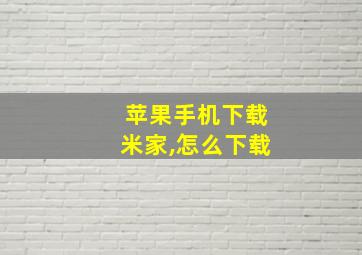 苹果手机下载米家,怎么下载